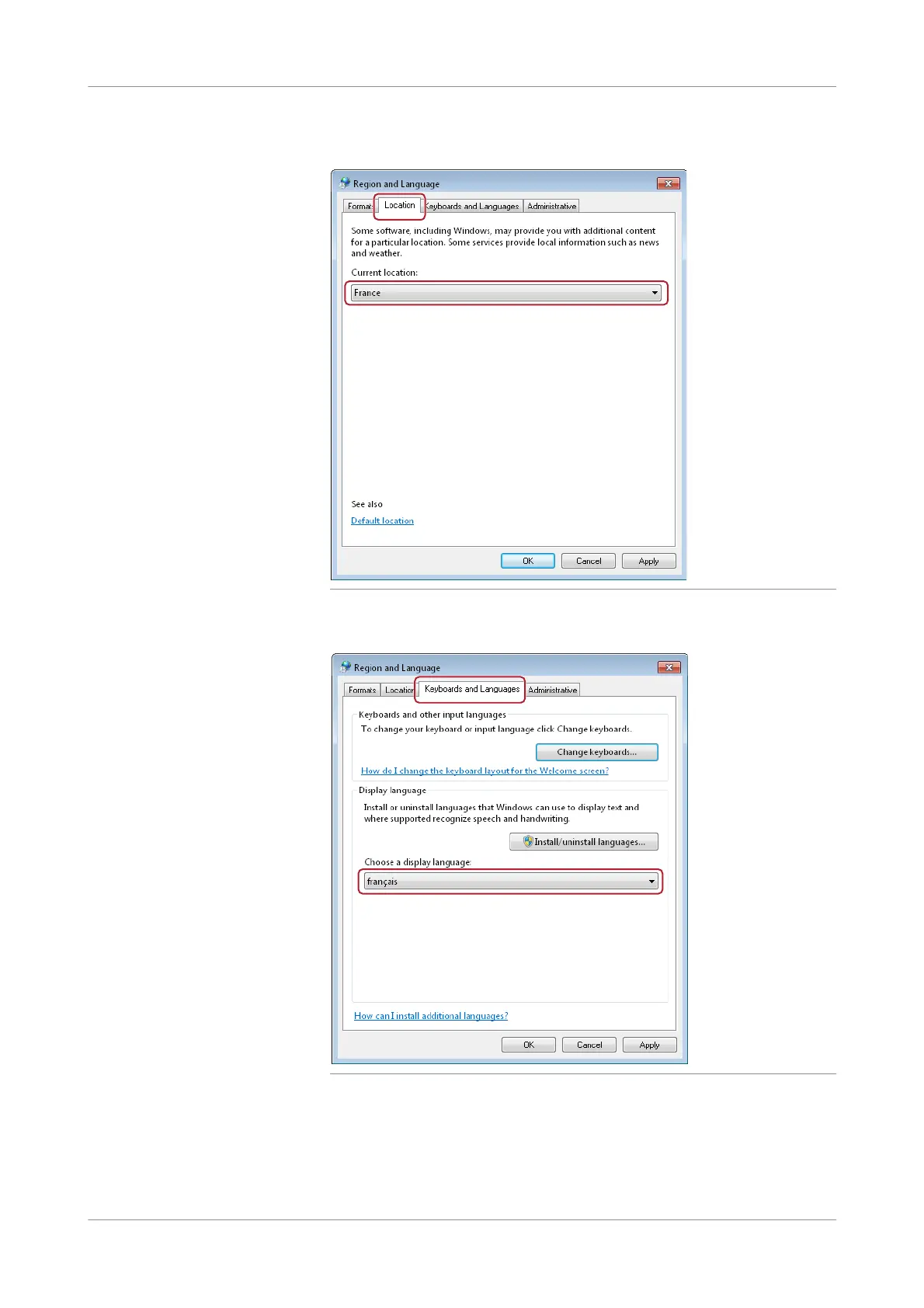 Region and Language

Formats Location Keyboards and Languages Administrative

Some software, including Windows, may provide you with additional content for a particular location. Some services provide local information such as news and weather.

Current location:

France

See also

Default location

OK Cancel Apply

Region and Language

Formats Location Keyboards and Languages Administrative

Keyboards and other input languages

To change your keyboard or input language click Change keyboards.

Change keyboards...

How do I change the keyboard layout for the Welcome screen?

Display language

Install or uninstall languages that Windows can use to display text and where supported recognize speech and handwriting.

Install/uninstall languages...

Choose a display language:

français

How can I install additional languages?

OK Cancel Apply